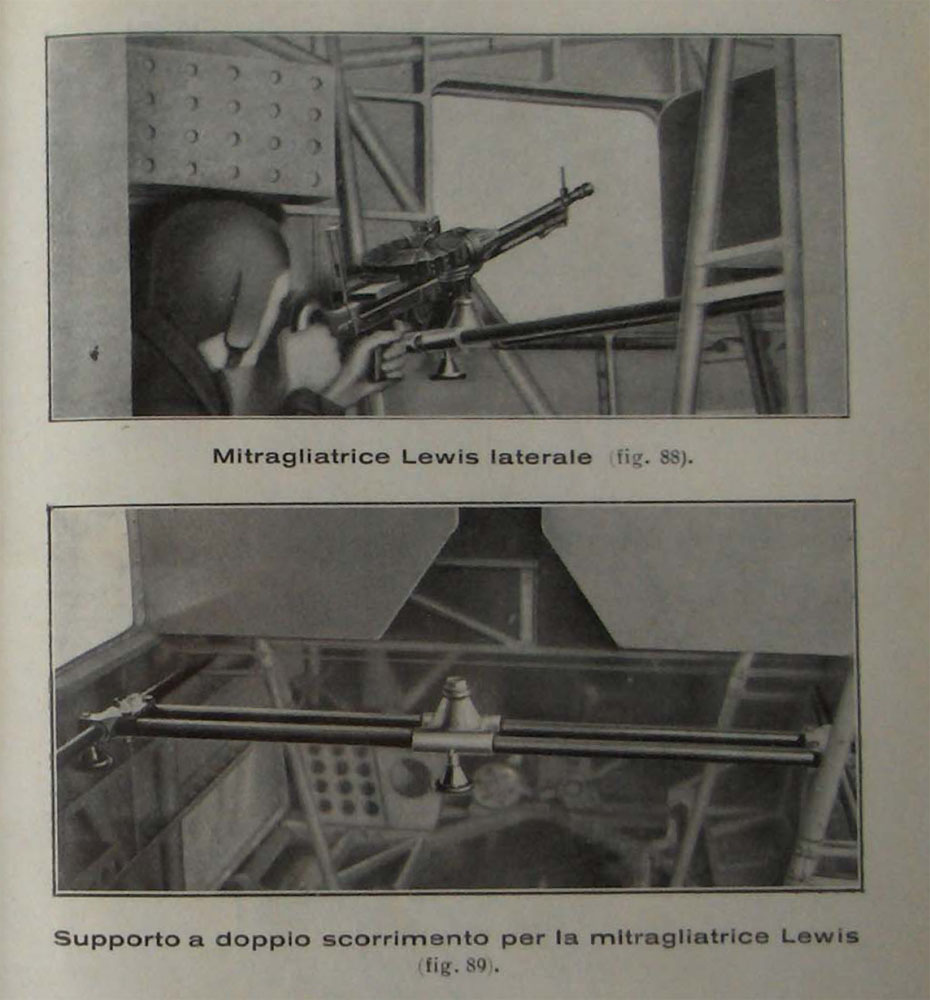 Mitragliatrice Lewis laterale (fig. 88).

Supporto a doppio scorrimento per la mitragliatrice Lewis (fig. 89).